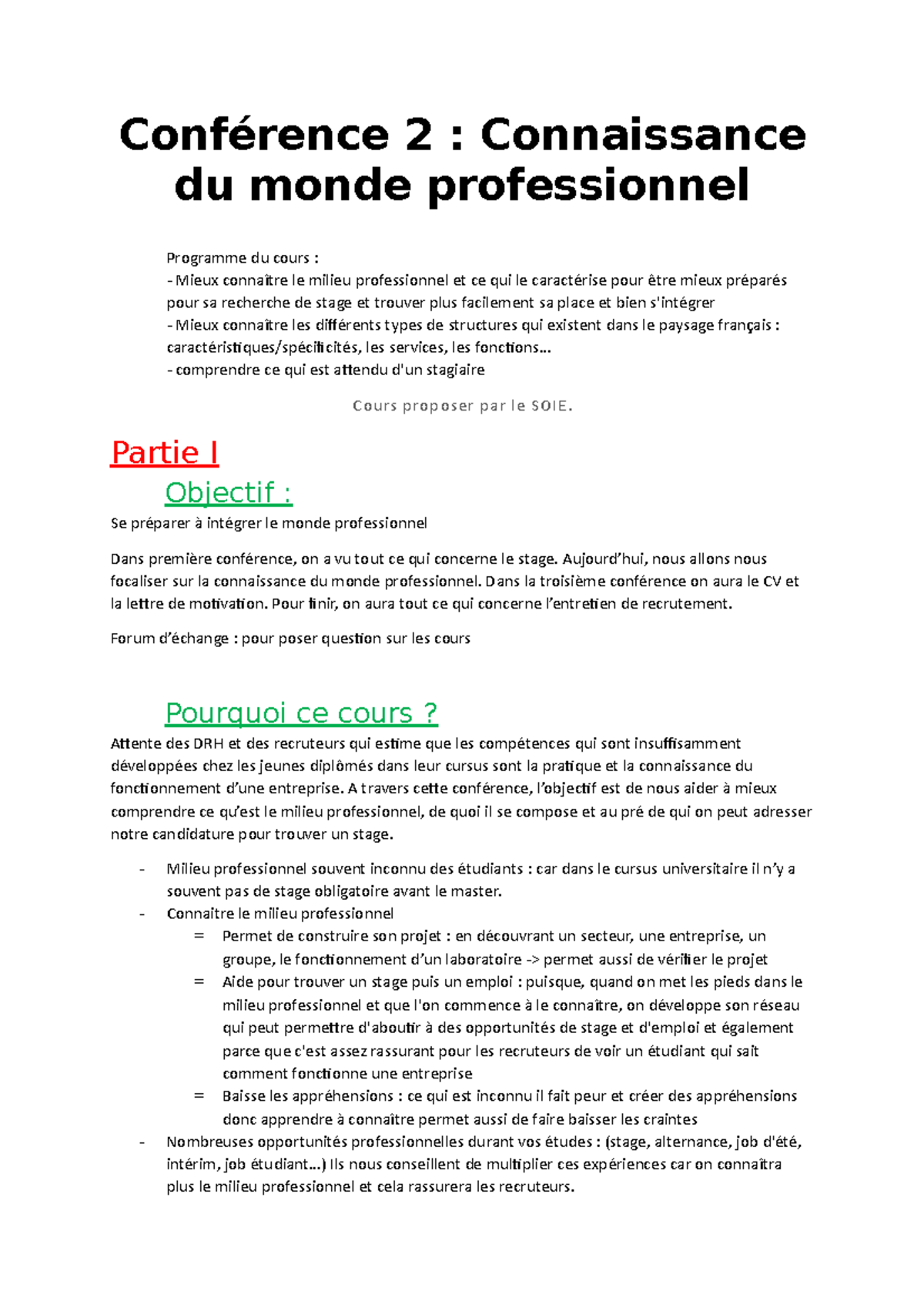 Conférence 2 : Connaissance du monde professionnel

Programme du cours :
- Mieux connaître le milieu professionnel et ce qui le caractérise pour être mieux préparés pour sa recherche de stage et trouver plus facilement sa place et bien s'intégrer
- Mieux connaître les différents types de structures qui existent dans le paysage français : caractéristiques/spécificités, les services, les fonctions...
- comprendre ce qui est attendu d'un stagiaire

Cours proposer par le SOIE.

Partie I

Objectif :

Se préparer à intégrer le monde professionnel

Dans première conférence, on a vu tout ce qui concerne le stage. Aujourd'hui, nous allons nous focaliser sur la connaissance du monde professionnel. Dans la troisième conférence on aura le CV et la lettre de motivation. Pour finir, on aura tout ce qui concerne l'entretien de recrutement.

Forum d'échange : pour poser question sur les cours

Pourquoi ce cours ?

Attente des DRH et des recruteurs qui estime que les compétences qui sont insuffisamment développées chez les jeunes diplômés dans leur cursus sont la pratique et la connaissance du fonctionnement d'une entreprise. A travers cette conférence, l'objectif est de nous aider à mieux comprendre ce qu'est le milieu professionnel, de quoi il se compose et au pré de qui on peut adresser notre candidature pour trouver un stage.

- Milieu professionnel souvent inconnu des étudiants : car dans le cursus universitaire il n'y a souvent pas de stage obligatoire avant le master.
- Connaitre le milieu professionnel
  = Permet de construire son projet : en découvrant un secteur, une entreprise, un groupe, le fonctionnement d'un laboratoire -> permet aussi de vérifier le projet
  = Aide pour trouver un stage puis un emploi : puisque, quand on met les pieds dans le milieu professionnel et que l'on commence à le connaître, on développe son réseau qui peut permettre d'aboutir à des opportunités de stage et d'emploi et également parce que c'est assez rassurant pour les recruteurs de voir un étudiant qui sait comment fonctionne une entreprise
  = Baisse les appréhensions : ce qui est inconnu il fait peur et créer des appréhensions donc apprendre à connaître permet aussi de faire baisser les craintes
- Nombreuses opportunités professionnelles durant vos études : (stage, alternance, job d'été, intérim, job étudiant...) Ils nous conseillent de multiplier ces expériences car on connaîtra plus le milieu professionnel et cela rassurera les recruteurs.